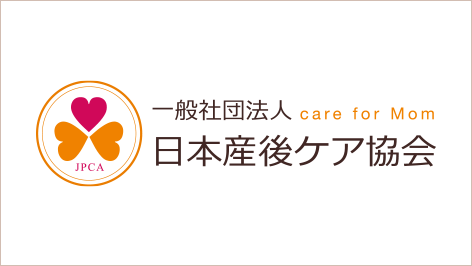 JPCA

一般社団法人 care for Mom
日本産後ケア協会